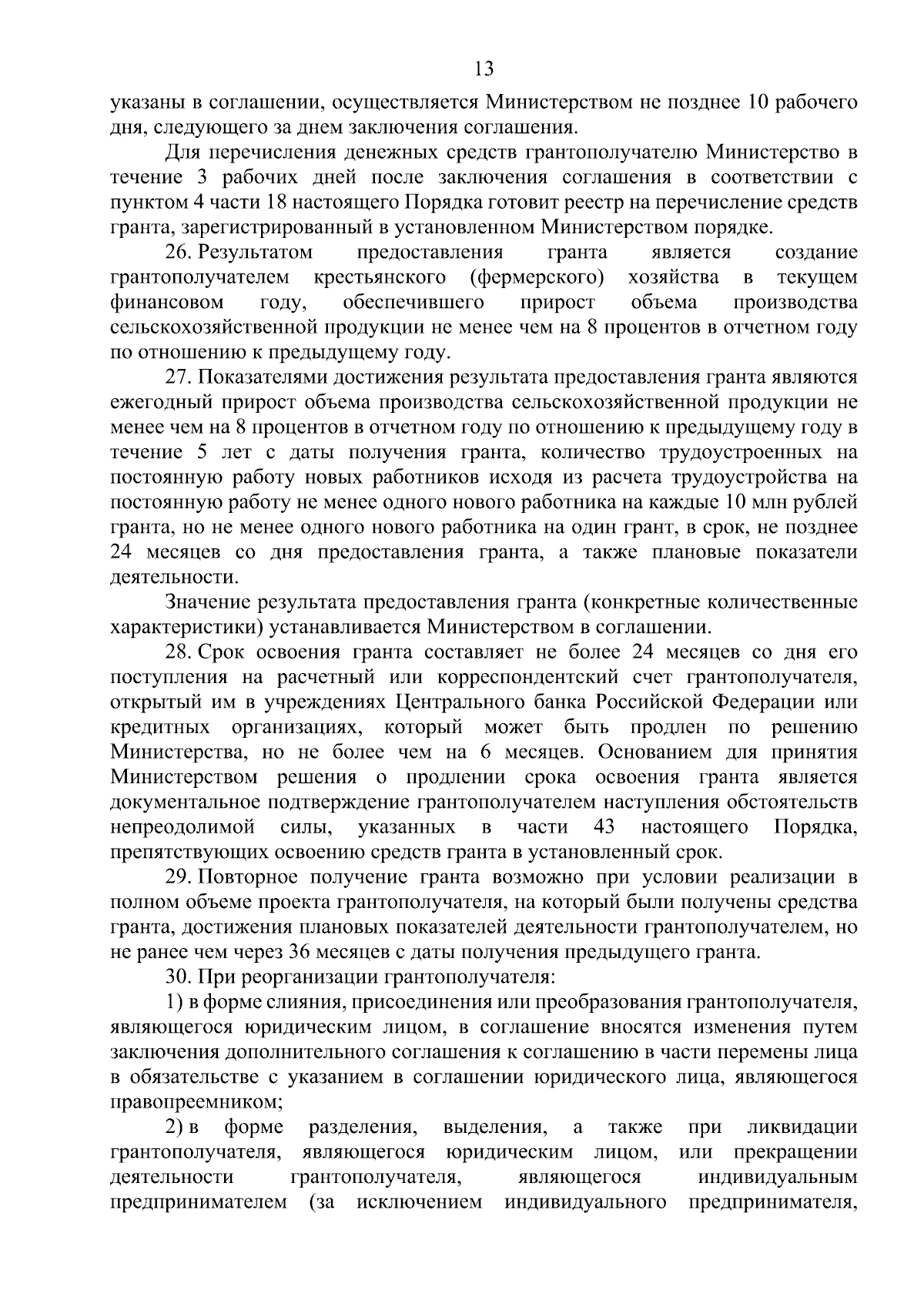 13

указаны в соглашении, осуществляется Министерством не позднее 10 рабочего дня, следующего за днем заключения соглашения.

Для перечисления денежных средств грантополучателю Министерство в течение 3 рабочих дней после заключения соглашения в соответствии с пунктом 4 части 18 настоящего Порядка готовит реестр на перечисление средств гранта, зарегистрированный в установленном Министерством порядке.

26. Результатом предоставления гранта является создание грантополучателем крестьянского (фермерского) хозяйства в текущем финансовом году, обеспечившего прирост объема производства сельскохозяйственной продукции не менее чем на 8 процентов в отчетном году по отношению к предыдущему году.

27. Показателями достижения результата предоставления гранта являются ежегодный прирост объема производства сельскохозяйственной продукции не менее чем на 8 процентов в отчетном году по отношению к предыдущему году в течение 5 лет с даты получения гранта, количество трудоустроенных на постоянную работу новых работников исходя из расчета трудоустройства на постоянную работу не менее одного нового работника на каждые 10 млн рублей гранта, но не менее одного нового работника на один грант, в срок, не позднее 24 месяцев со дня предоставления гранта, а также плановые показатели деятельности.

Значение результата предоставления гранта (конкретные количественные характеристики) устанавливается Министерством в соглашении.

28. Срок освоения гранта составляет не более 24 месяцев со дня его поступления на расчетный или корреспондентский счет грантополучателя, открытый им в учреждениях Центрального банка Российской Федерации или кредитных организациях, который может быть продлен по решению Министерства, но не более чем на 6 месяцев. Основанием для принятия Министерством решения о продлении срока освоения гранта является документальное подтверждение грантополучателем наступления обстоятельств непреодолимой силы, указанных в части 43 настоящего Порядка, препятствующих освоению средств гранта в установленный срок.

29. Повторное получение гранта возможно при условии реализации в полном объеме проекта грантополучателя, на который были получены средства гранта, достижения плановых показателей деятельности грантополучателем, но не ранее чем через 36 месяцев с даты получения предыдущего гранта.

30. При реорганизации грантополучателя:

1) в форме слияния, присоединения или преобразования грантополучателя, являющегося юридическим лицом, в соглашение вносятся изменения путем заключения дополнительного соглашения к соглашению в части перемены лица в обязательстве с указанием в соглашении юридического лица, являющегося правопреемником;

2) в форме разделения, выделения, а также при ликвидации грантополучателя, являющегося юридическим лицом, или прекращении деятельности грантополучателя, являющегося индивидуальным предпринимателем (за исключением индивидуального предпринимателя,